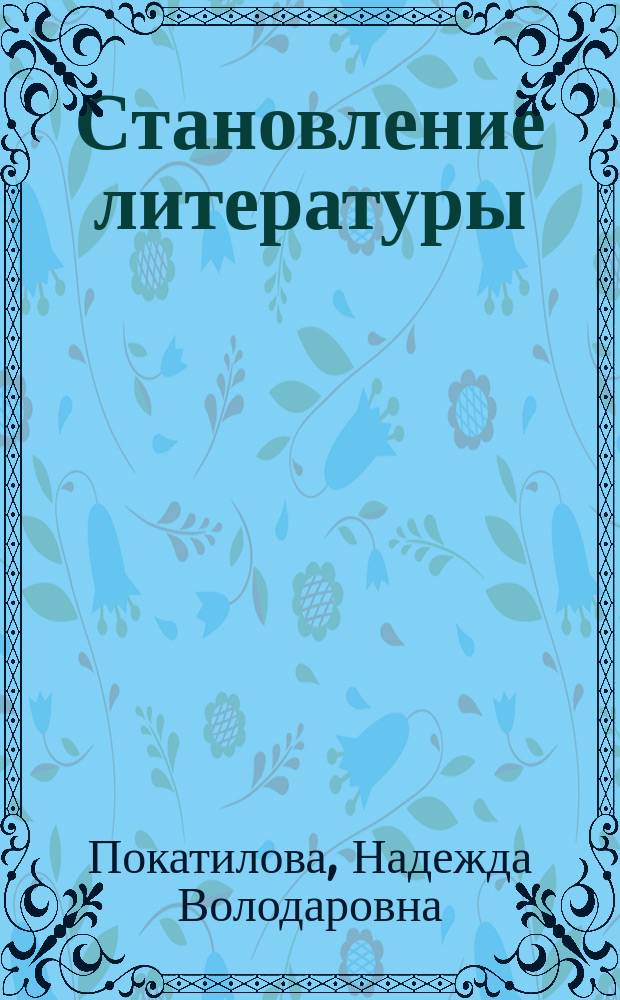 Становление литературы

Покатилова, Надежда Володаровна